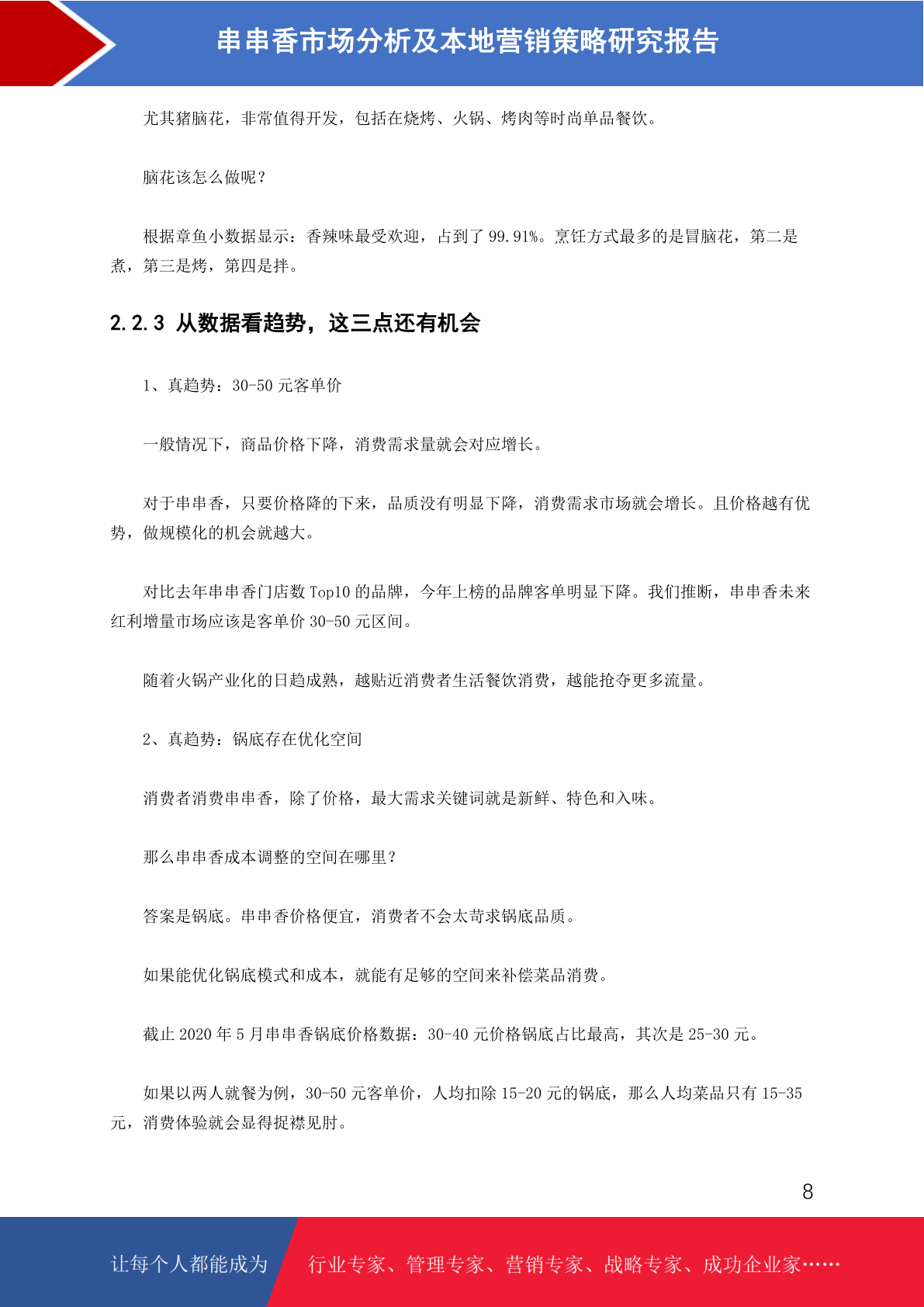 串串香市场分析及本地营销策略研究报告

尤其猪脑花，非常值得开发，包括在烧烤、火锅、烤肉等时尚单品餐饮。

脑花该怎么做呢？

根据章鱼小数据显示：香辣味最受欢迎，占到了 99.91%。烹饪方式最多的是冒脑花，第二是煮，第三是烤，第四是拌。

2.2.3 从数据看趋势，这三点还有机会

1、真趋势：30-50 元客单价

一般情况下，商品价格下降，消费需求量就会对应增长。

对于串串香，只要价格降的下来，品质没有明显下降，消费需求市场就会增长。且价格越有优势，做规模化的机会就越大。

对比去年串串香门店数 Top10 的品牌，今年上榜的品牌客单明显下降。我们推断，串串香未来红利增量市场应该是客单价 30-50 元区间。

随着火锅产业化的日趋成熟，越贴近消费者生活餐饮消费，越能抢夺更多流量。

2、真趋势：锅底存在优化空间

消费者消费串串香，除了价格，最大需求关键词就是新鲜、特色和入味。

那么串串香成本调整的空间在哪里？

答案是锅底。串串香价格便宜，消费者不会太苛求锅底品质。

如果能优化锅底模式和成本，就能有足够的空间来补偿菜品消费。

截止 2020 年 5 月串串香锅底价格数据：30-40 元价格锅底占比最高，其次是 25-30 元。

如果以两人就餐为例，30-50 元客单价，人均扣除 15-20 元的锅底，那么人均菜品只有 15-35 元，消费体验就会显得捉襟见肘。

8

让每个人都能成为 行业专家、管理专家、营销专家、战略专家、成功企业家……